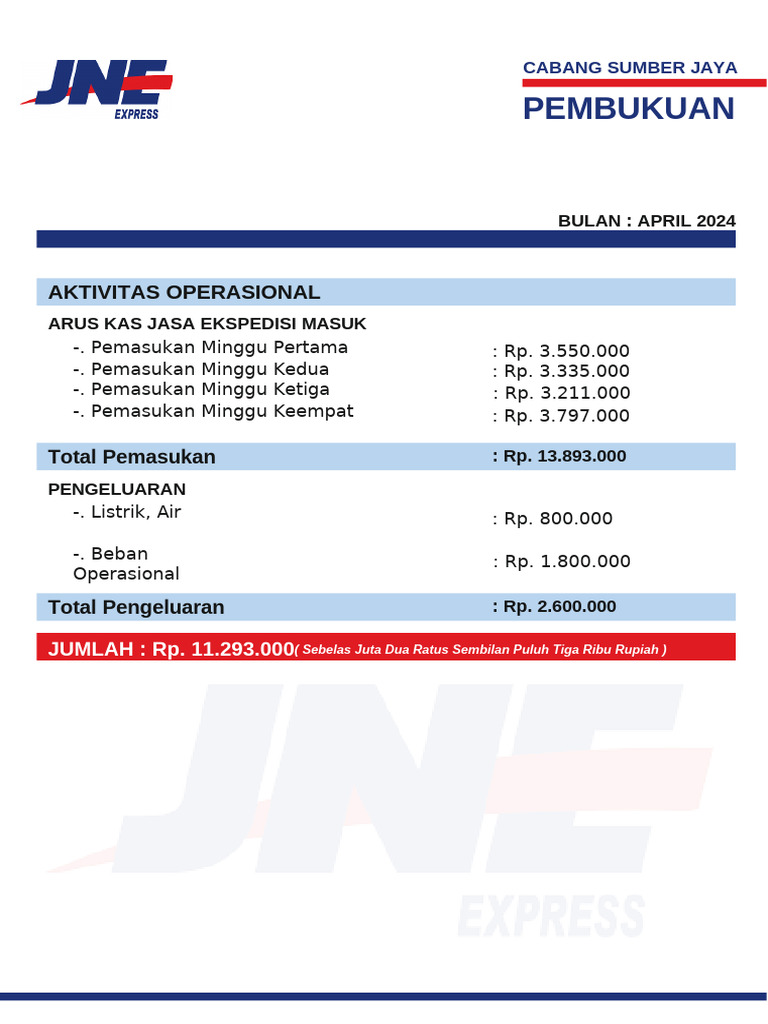 JNE EXPRESS

CABANG SUMBER JAYA
PEMBUKUAN

BULAN : APRIL 2024

AKTIVITAS OPERASIONAL

ARUS KAS JASA EKSPEDISI MASUK
-. Pemasukan Minggu Pertama : Rp. 3.550.000
-. Pemasukan Minggu Kedua : Rp. 3.335.000
-. Pemasukan Minggu Ketiga : Rp. 3.211.000
-. Pemasukan Minggu Keempat : Rp. 3.797.000

Total Pemasukan : Rp. 13.893.000

PENGELUARAN
-. Listrik, Air : Rp. 800.000

-. Beban Operasional : Rp. 1.800.000

Total Pengeluaran : Rp. 2.600.000

JUMLAH : Rp. 11.293.000( Sebelas Juta Dua Ratus Sembilan Puluh Tiga Ribu Rupiah )

JNE EXPRESS